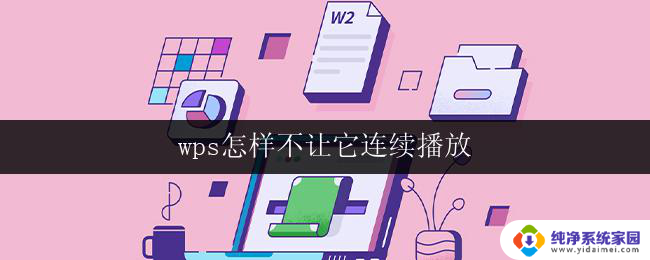 W2

wps怎样不让它连续播放

纯净系统家园
www.yidaimei.com